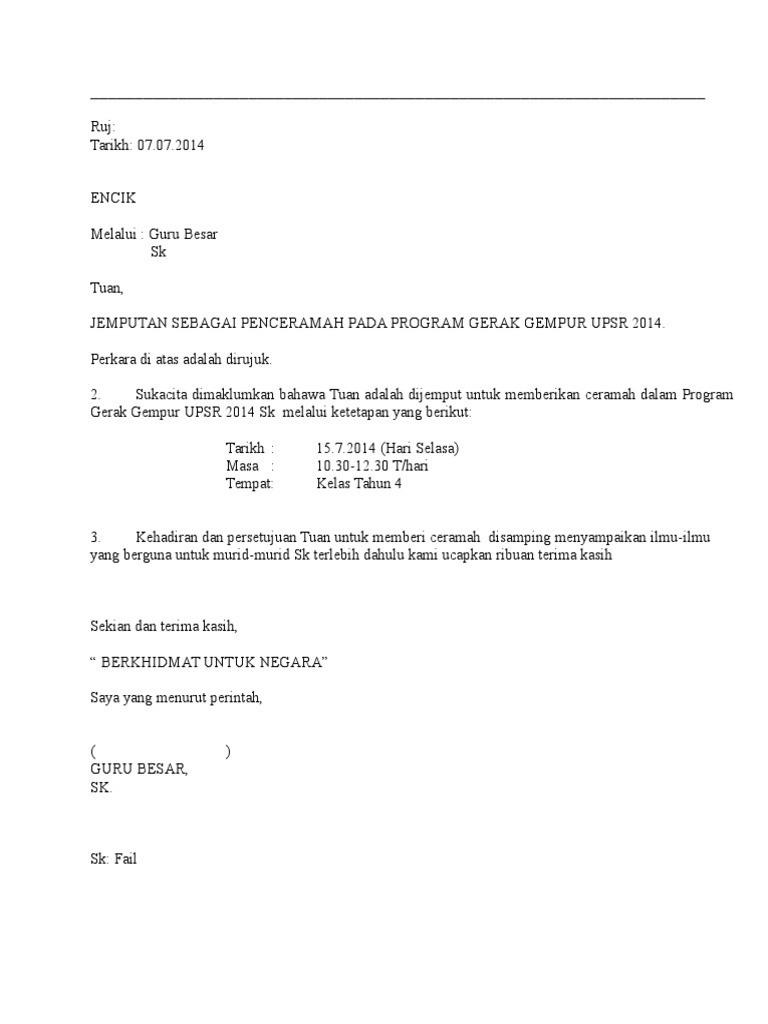 Ruj:
Tarikh: 07.07.2014

ENCIK

Melalui : Guru Besar
Sk

Tuan,

JEMPUTAN SEBAGAI PENCERAMAH PADA PROGRAM GERAK GEMPUR UPSR 2014.

Perkara di atas adalah dirujuk.

2. Sukacita dimaklumkan bahawa Tuan adalah dijemput untuk memberikan ceramah dalam Program Gerak Gempur UPSR 2014 Sk melalui ketetapan yang berikut:

Tarikh : 15.7.2014 (Hari Selasa)
Masa : 10.30-12.30 T/hari
Tempat: Kelas Tahun 4

3. Kehadiran dan persetujuan Tuan untuk memberi ceramah disamping menyampaikan ilmu-ilmu yang berguna untuk murid-murid Sk terlebih dahulu kami ucapkan ribuan terima kasih

Sekian dan terima kasih,

“ BERKHIDMAT UNTUK NEGARA”

Saya yang menurut perintah,

( )
GURU BESAR,
SK.

Sk: Fail